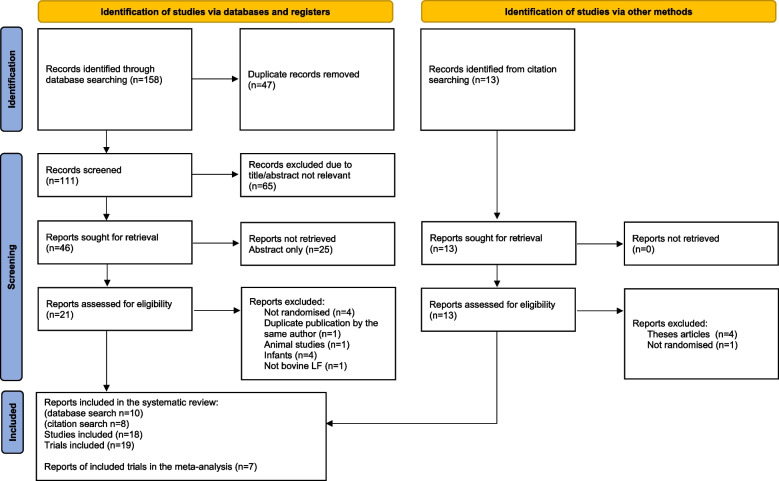 Identification of studies via databases and registers

Identification of studies via other methods

Identification

Records identified through database searching (n=158)

Duplicate records removed (n=47)

Records identified from citation searching (n=13)

Screening

Records screened (n=111)

Records excluded due to title/abstract not relevant (n=65)

Reports sought for retrieval (n=46)

Reports not retrieved Abstract only (n=25)

Reports sought for retrieval (n=13)

Reports not retrieved (n=0)

Reports assessed for eligibility (n=21)

Reports excluded:
Not randomised (n=4)
Duplicate publication by the same author (n=1)
Animal studies (n=1)
Infants (n=4)
Not bovine LF (n=1)

Reports assessed for eligibility (n=13)

Reports excluded:
Theses articles (n=4)
Not randomised (n=1)

Included

Reports included in the systematic review:
(database search n=10)
(citation search n=8)
Studies included (n=18)
Trials included (n=19)

Reports of included trials in the meta-analysis (n=7)